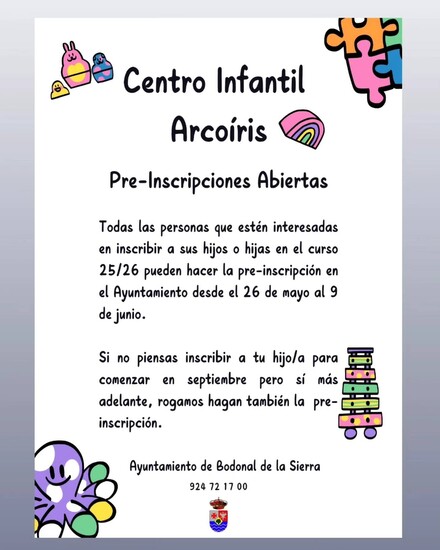 Centro Infantil Arcoíris

Pre-Inscripciones Abiertas

Todas las personas que estén interesadas en inscribir a sus hijos o hijas en el curso 25/26 pueden hacer la pre-inscripción en el Ayuntamiento desde el 26 de mayo al 9 de junio.

Si no piensas inscribir a tu hijo/a para comenzar en septiembre pero sí más adelante, rogamos hagan también la pre-inscripción.

Ayuntamiento de Bodonal de la Sierra

924 72 17 00